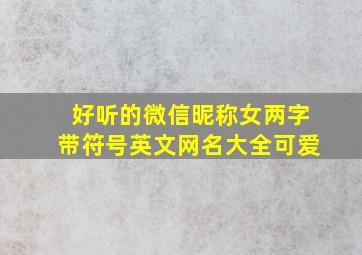 好听的微信昵称女两字
带符号英文网名大全可爱